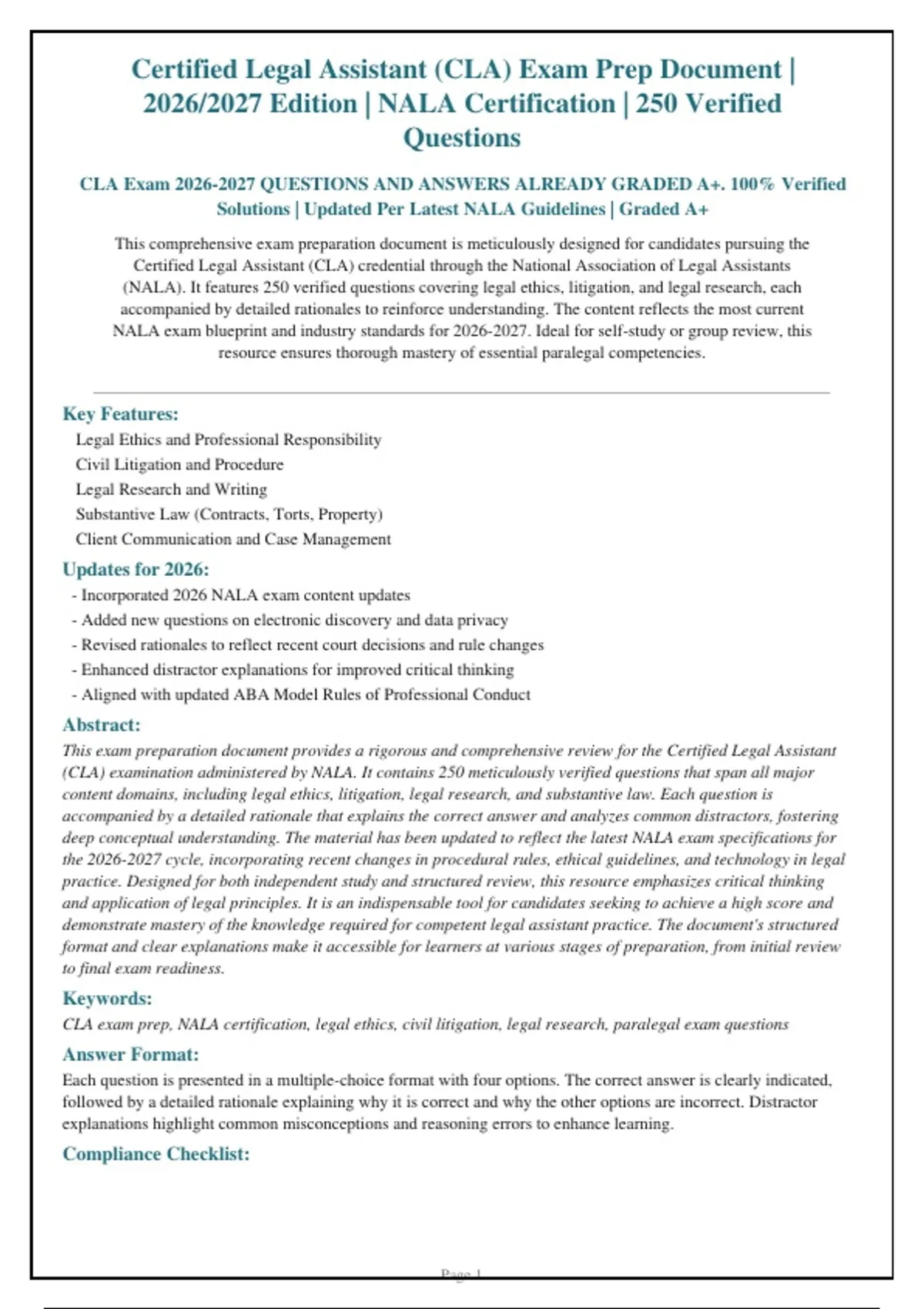 Certified Legal Assistant (CLA) Exam Prep Document | 2026/2027 Edition | NALA Certification | 250 Verified Questions

CLA Exam 2026-2027 QUESTIONS AND ANSWERS ALREADY GRADED A+. 100% Verified Solutions | Updated Per Latest NALA Guidelines | Graded A+

This comprehensive exam preparation document is meticulously designed for candidates pursuing the Certified Legal Assistant (CLA) credential through the National Association of Legal Assistants (NALA). It features 250 verified questions covering legal ethics, litigation, and legal research, each accompanied by detailed rationales to reinforce understanding. The content reflects the most current NALA exam blueprint and industry standards for 2026-2027. Ideal for self-study or group review, this resource ensures thorough mastery of essential paralegal competencies.

Key Features:
Legal Ethics and Professional Responsibility
Civil Litigation and Procedure
Legal Research and Writing
Substantive Law (Contracts, Torts, Property)
Client Communication and Case Management

Updates for 2026:
- Incorporated 2026 NALA exam content updates
- Added new questions on electronic discovery and data privacy
- Revised rationales to reflect recent court decisions and rule changes
- Enhanced distractor explanations for improved critical thinking
- Aligned with updated ABA Model Rules of Professional Conduct

Abstract:
This exam preparation document provides a rigorous and comprehensive review for the Certified Legal Assistant (CLA) examination administered by NALA. It contains 250 meticulously verified questions that span all major content domains, including legal ethics, litigation, legal research, and substantive law. Each question is accompanied by a detailed rationale that explains the correct answer and analyzes common distractors, fostering deep conceptual understanding. The material has been updated to reflect the latest NALA exam specifications for the 2026-2027 cycle, incorporating recent changes in procedural rules, ethical guidelines, and technology in legal practice. Designed for both independent study and structured review, this resource emphasizes critical thinking and application of legal principles. It is an indispensable tool for candidates seeking to achieve a high score and demonstrate mastery of the knowledge required for competent legal assistant practice. The document's structured format and clear explanations make it accessible for learners at various stages of preparation, from initial review to final exam readiness.

Keywords:
CLA exam prep, NALA certification, legal ethics, civil litigation, legal research, paralegal exam questions

Answer Format:
Each question is presented in a multiple-choice format with four options. The correct answer is clearly indicated, followed by a detailed rationale explaining why it is correct and why the other options are incorrect. Distractor explanations highlight common misconceptions and reasoning errors to enhance learning.

Compliance Checklist:

Page 1